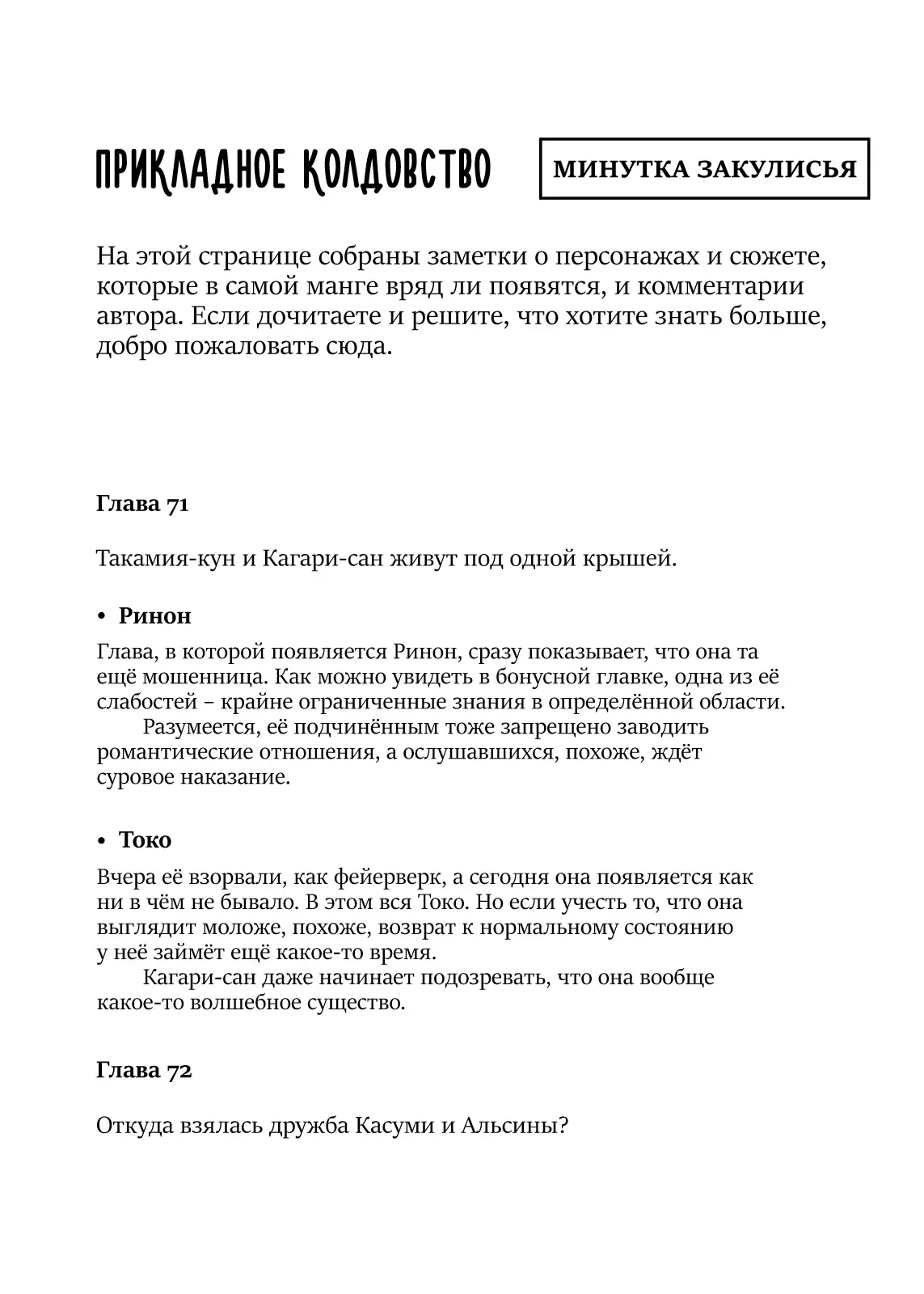 ПРИКЛАДНОЕ КОЛДОВСТВО

МИНУТКА ЗАКУЛИСЬЯ

На этой странице собраны заметки о персонажах и сюжете, которые в самой манге вряд ли появятся, и комментарии автора. Если дочитаете и решите, что хотите знать больше, добро пожаловать сюда.

Глава 71

Такамия-кун и Кагари-сан живут под одной крышей.

• Ринон

Глава, в которой появляется Ринон, сразу показывает, что она та ещё мошенница. Как можно увидеть в бонусной главке, одна из её слабостей – крайне ограниченные знания в определённой области.
Разумеется, её подчинённым тоже запрещено заводить романтические отношения, а ослушавшихся, похоже, ждёт суровое наказание.

• Токо

Вчера её взорвали, как фейерверк, а сегодня она появляется как ни в чём не бывало. В этом вся Токо. Но если учесть то, что она выглядит моложе, похоже, возврат к нормальному состоянию у неё займёт ещё какое-то время.
Кагари-сан даже начинает подозревать, что она вообще какое-то волшебное существо.

Глава 72

Откуда взялась дружба Касуми и Альсины?